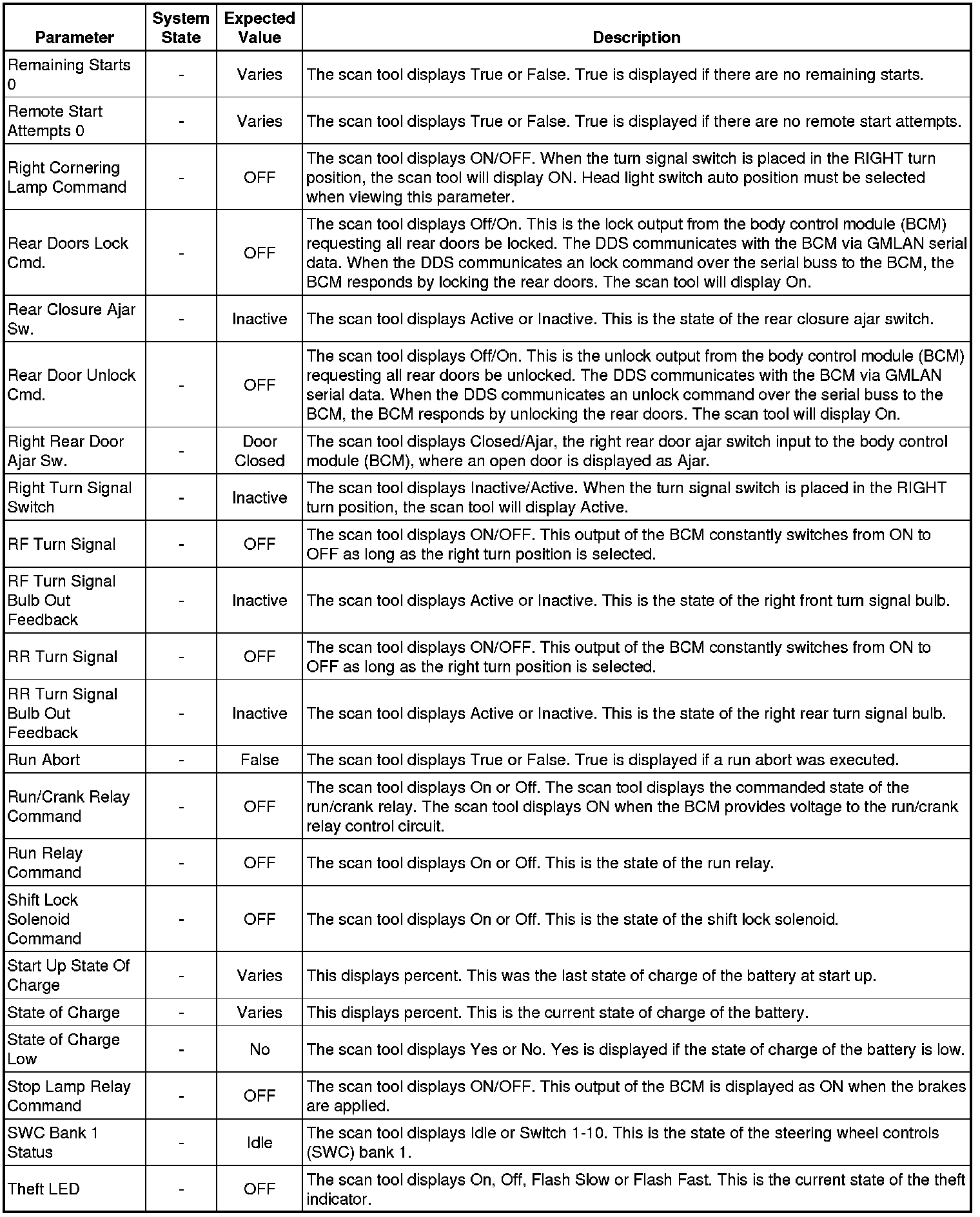 | Parameter | System State | Expected Value | Description |
|---|---|---|---|
| Remaining Starts 0 | - | Varies | The scan tool displays True or False. True is displayed if there are no remaining starts. |
| Remote Start Attempts 0 | - | Varies | The scan tool displays True or False. True is displayed if there are no remote start attempts. |
| Right Cornering Lamp Command | - | OFF | The scan tool displays ON/OFF. When the turn signal switch is placed in the RIGHT turn position, the scan tool will display ON. Head light switch auto position must be selected when viewing this parameter. |
| Rear Doors Lock Cmd. | - | OFF | The scan tool displays Off/On. This is the lock output from the body control module (BCM) requesting all rear doors be locked. The DDS communicates with the BCM via GMLAN serial data. When the DDS communicates an lock command over the serial buss to the BCM, the BCM responds by locking the rear doors. The scan tool will display On. |
| Rear Closure Ajar Sw. | - | Inactive | The scan tool displays Active or Inactive. This is the state of the rear closure ajar switch. |
| Rear Door Unlock Cmd. | - | OFF | The scan tool displays Off/On. This is the unlock output from the body control module (BCM) requesting all rear doors be unlocked. The DDS communicates with the BCM via GMLAN serial data. When the DDS communicates an unlock command over the serial buss to the BCM, the BCM responds by unlocking the rear doors. The scan tool will display On. |
| Right Rear Door Ajar Sw. | - | Door Closed | The scan tool displays Closed/Ajar, the right rear door ajar switch input to the body control module (BCM), where an open door is displayed as Ajar. |
| Right Turn Signal Switch | - | Inactive | The scan tool displays Inactive/Active. When the turn signal switch is placed in the RIGHT turn position, the scan tool will display Active. |
| RF Turn Signal | - | OFF | The scan tool displays ON/OFF. This output of the BCM constantly switches from ON to OFF as long as the right turn position is selected. |
| RF Turn Signal Bulb Out Feedback | - | Inactive | The scan tool displays Active or Inactive. This is the state of the right front turn signal bulb. |
| RR Turn Signal | - | OFF | The scan tool displays ON/OFF. This output of the BCM constantly switches from ON to OFF as long as the right turn position is selected. |
| RR Turn Signal Bulb Out Feedback | - | Inactive | The scan tool displays Active or Inactive. This is the state of the right rear turn signal bulb. |
| Run Abort | - | False | The scan tool displays True or False. True is displayed if a run abort was executed. |
| Run/Crank Relay Command | - | OFF | The scan tool displays On or Off. The scan tool displays the commanded state of the run/crank relay. The scan tool displays ON when the BCM provides voltage to the run/crank relay control circuit. |
| Run Relay Command | - | OFF | The scan tool displays On or Off. This is the state of the run relay. |
| Shift Lock Solenoid Command | - | OFF | The scan tool displays On or Off. This is the state of the shift lock solenoid. |
| Start Up State Of Charge | - | Varies | This displays percent. This was the last state of charge of the battery at start up. |
| State of Charge | - | Varies | This displays percent. This is the current state of charge of the battery. |
| State of Charge Low | - | No | The scan tool displays Yes or No. Yes is displayed if the state of charge of the battery is low. |
| Stop Lamp Relay Command | - | OFF | The scan tool displays ON/OFF. This output of the BCM is displayed as ON when the brakes are applied. |
| SWC Bank 1 Status | - | Idle | The scan tool displays Idle or Switch 1-10. This is the state of the steering wheel controls (SWC) bank 1. |
| Theft LED | - | OFF | The scan tool displays On, Off, Flash Slow or Flash Fast. This is the current state of the theft indicator. |